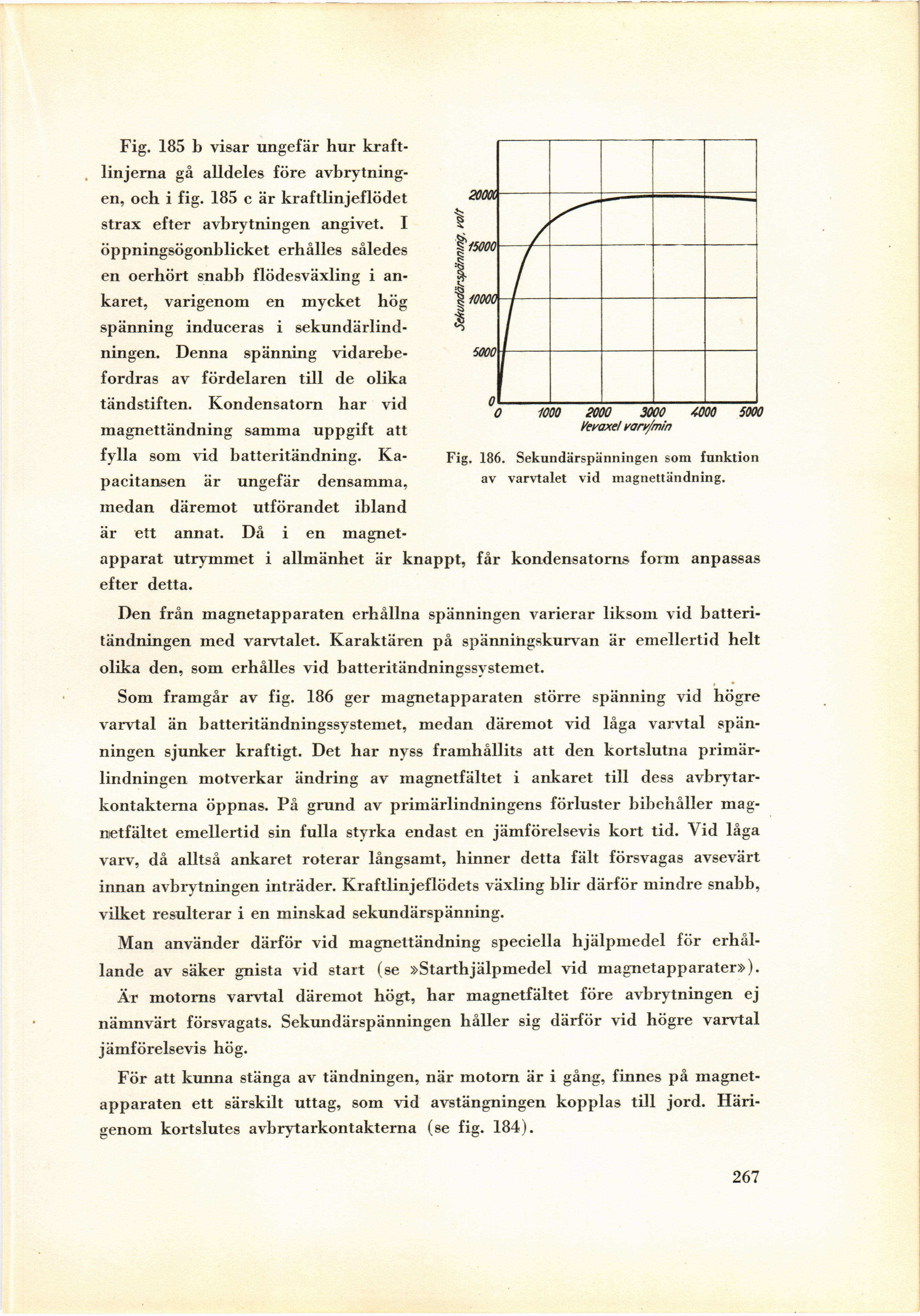 Fig. 185 b visar ungefär hur kraftlinjerna gå alldeles före avbrytningen, och i fig. 185 c är kraftlinjeflödet strax efter avbrytningen angivet. I öppningsögonblicket erhålles således en oerhört snabb flödesväxling i ankaret, varigenom en mycket hög spänning induceras i sekundärlindningen. Denna spänning vidarebefordras av fördelaren till de olika tändstiften. Kondensatorn har vid magnettändning samma uppgift att fylla som vid batteritändning. Kapacitansen är ungefär densamma, medan däremot utförandet ibland är ett annat. Då i en magnetapparat utrymmet i allmänhet är knappt, får kondensatorns form anpassas efter detta.

Sekundärspänning, volt
20000
15000
10000
5000
0
0 1000 2000 3000 4000 5000
Vevaxel varv/min

Fig. 186. Sekundärspänningen som funktion av varvtalet vid magnettändning.

Den från magnetapparaten erhållna spänningen varierar liksom vid batteritändningen med varvtalet. Karaktären på spänningskurvan är emellertid helt olika den, som erhålles vid batteritändningssystemet.

Som framgår av fig. 186 ger magnetapparaten större spänning vid högre varvtal än batteritändningssystemet, medan däremot vid låga varvtal spänningen sjunker kraftigt. Det har nyss framhållits att den kortslutna primärlindningen motverkar ändring av magnetfältet i ankaret till dess avbrytarkontakterna öppnas. På grund av primärlindningens förluster bibehåller magnetfältet emellertid sin fulla styrka endast en jämförelsevis kort tid. Vid låga varv, då alltså ankaret roterar långsamt, hinner detta fält försvagas avsevärt innan avbrytningen inträder. Kraftlinjeflödets växling blir därför mindre snabb, vilket resulterar i en minskad sekundärspänning.

Man använder därför vid magnettändning speciella hjälpmedel för erhållande av säker gnista vid start (se »Starthjälpmedel vid magnetapparater»). Är motorns varvtal däremot högt, har magnetfältet före avbrytningen ej nämnvärt försvagats. Sekundärspänningen håller sig därför vid högre varvtal jämförelsevis hög.

För att kunna stänga av tändningen, när motorn är i gång, finnes på magnetapparaten ett särskilt uttag, som vid avstängningen kopplas till jord. Härigenom kortslutes avbrytarkontakterna (se fig. 184).

267